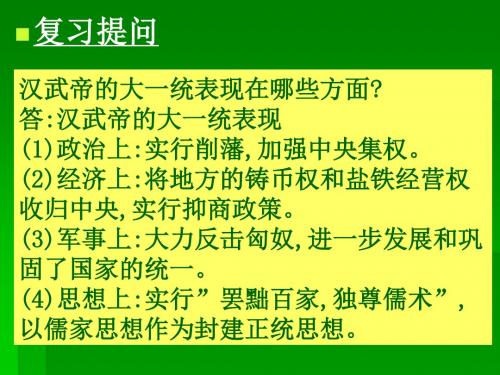 复习提问

汉武帝的大一统表现在哪些方面?
答:汉武帝的大一统表现
(1)政治上:实行削藩,加强中央集权。
(2)经济上:将地方的铸币权和盐铁经营权收归中央,实行抑商政策。
(3)军事上:大力反击匈奴,进一步发展和巩固了国家的统一。
(4)思想上:实行”罢黜百家,独尊儒术”,以儒家思想作为封建正统思想。